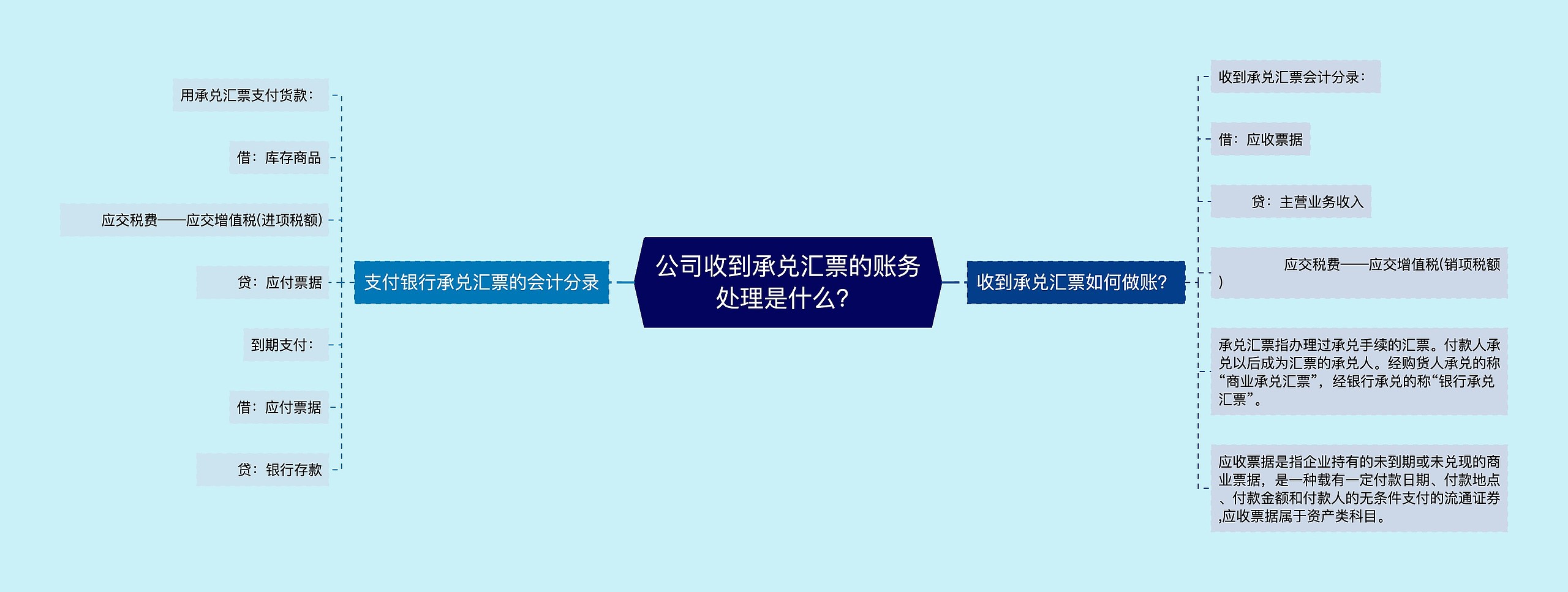 公司收到承兑汇票的账务处理是什么?

支付银行承兑汇票的会计分录

用承兑汇票支付货款:

借:库存商品

应交税费——应交增值税(进项税额)

贷:应付票据

到期支付:

借:应付票据

贷:银行存款

收到承兑汇票如何做账?

收到承兑汇票会计分录:

借:应收票据

贷:主营业务收入

应交税费——应交增值税(销项税额)

承兑汇票指办理过承兑手续的汇票。付款人承兑以后成为汇票的承兑人。经购货人承兑的称“商业承兑汇票”,经银行承兑的称“银行承兑汇票”。

应收票据是指企业持有的未到期或未兑现的商业票据,是一种载有一定付款日期、付款地点、付款金额和付款人的无条件支付的流通证券,应收票据属于资产类科目。